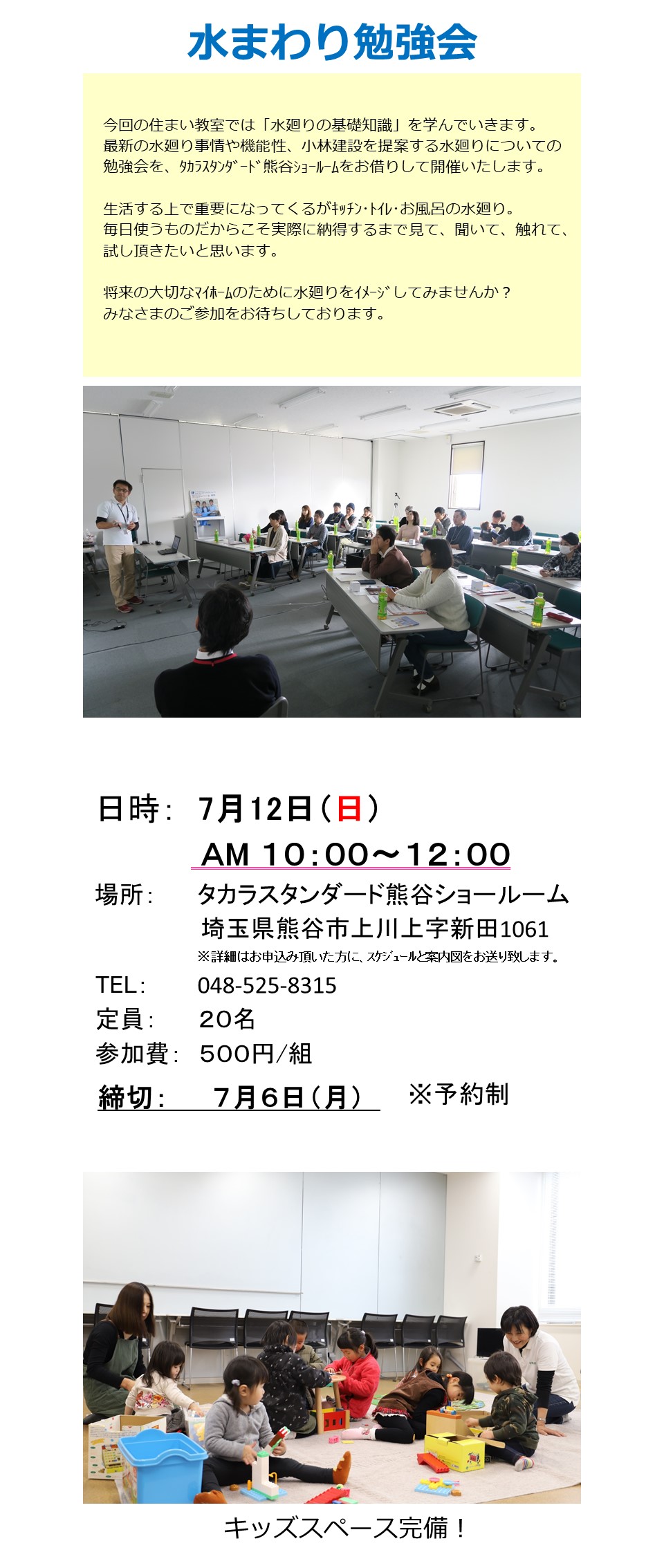 水まわり勉強会

今回の住まい教室では「水廻りの基礎知識」を学んでいきます。
最新の水廻り事情や機能性、小林建設を提案する水廻りについての勉強会を、ﾀｶﾗｽﾀﾝﾀﾞｰﾄﾞ熊谷ｼｮｰﾙｰﾑをお借りして開催いたします。

生活する上で重要になってくるがｷｯﾁﾝ･ﾄｲﾚ･お風呂の水廻り。
毎日使うものだからこそ実際に納得するまで見て、聞いて、触れて、試し頂きたいと思います。

将来の大切なﾏｲﾎｰﾑのために水廻りをｲﾒｰｼﾞしてみませんか？
みなさまのご参加をお待ちしております。

日時：　7月12日（日）
AM 10：00～12：00
場所：　タカラスタンダード熊谷ショールーム
埼玉県熊谷市上川上字新田1061
※詳細はお申込み頂いた方に、ｽｹｼﾞｭｰﾙと案内図をお送り致します。
TEL：　048-525-8315
定員：　20名
参加費：　500円/組
締切：　7月6日（月）　※予約制

キッズスペース完備！